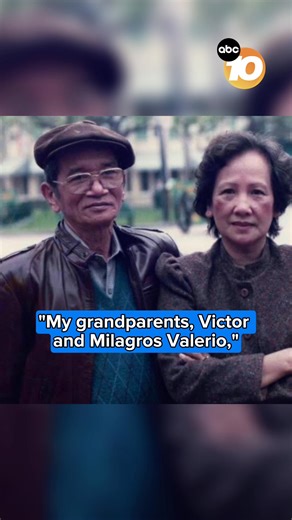 abc 10

"My grandparents, Victor and Milagros Valerio,"